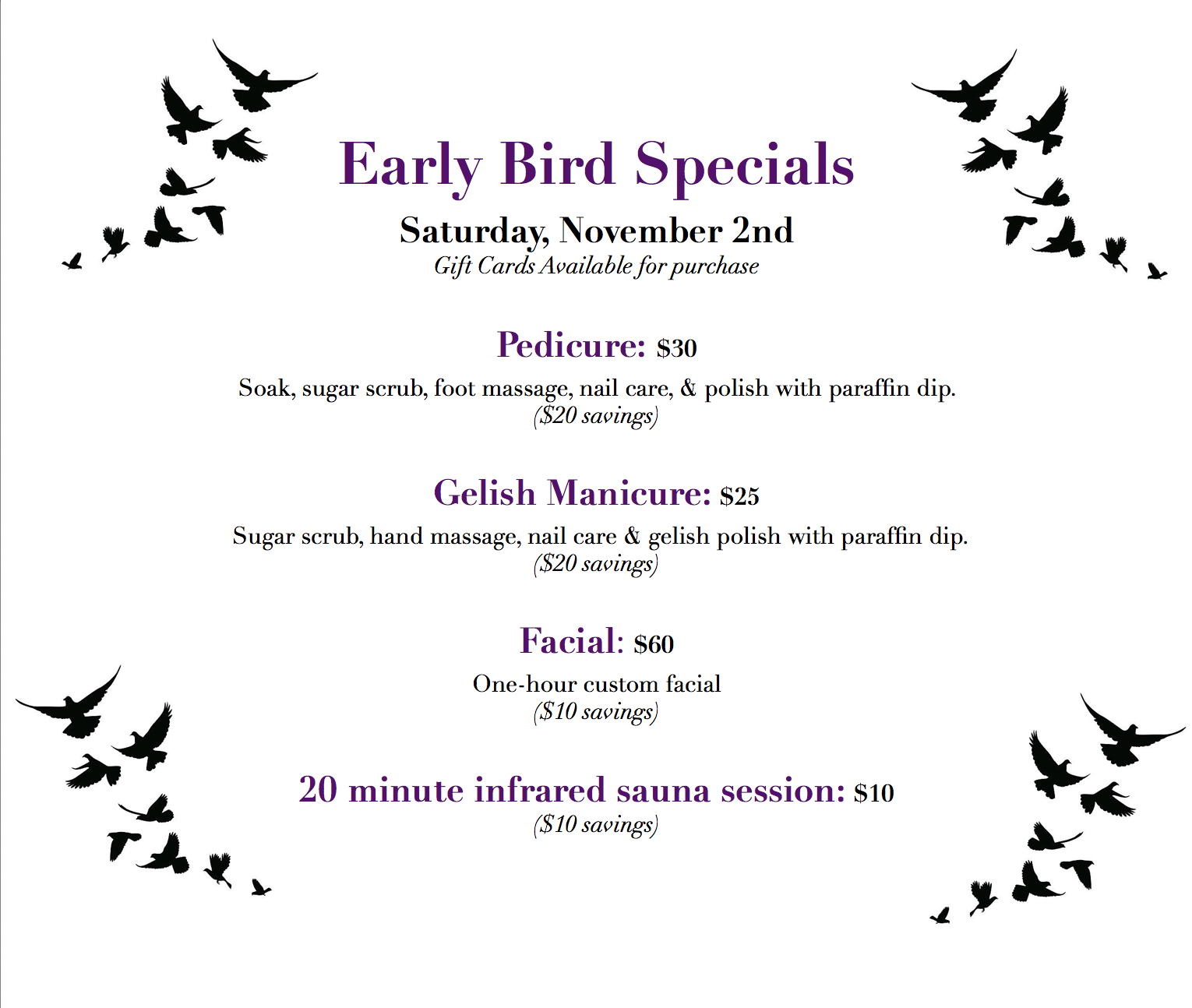 Early Bird Specials

Saturday, November 2nd
Gift Cards Available for purchase

Pedicure: $30

Soak, sugar scrub, foot massage, nail care, & polish with paraffin dip.
($20 savings)

Gelish Manicure: $25

Sugar scrub, hand massage, nail care & gelish polish with paraffin dip.
($20 savings)

Facial: $60

One-hour custom facial
($10 savings)

20 minute infrared sauna session: $10
($10 savings)